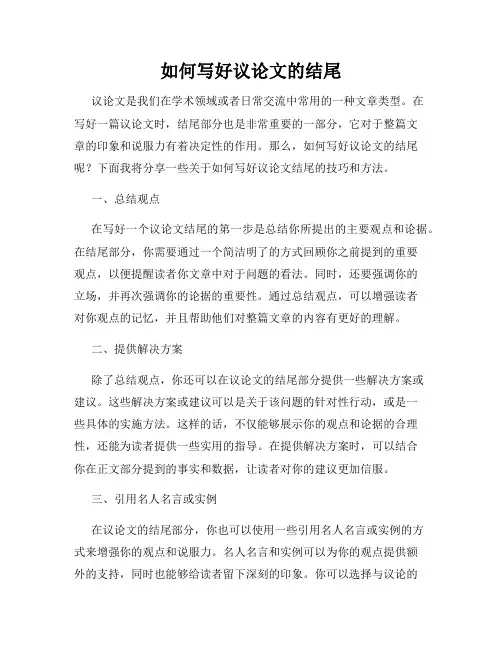 如何写好议论文的结尾

议论文是我们在学术领域或者日常交流中常用的一种文章类型。在写好一篇议论文时，结尾部分也是非常重要的一部分，它对于整篇文章的印象和说服力有着决定性的作用。那么，如何写好议论文的结尾呢？下面我将分享一些关于如何写好议论文结尾的技巧和方法。

一、总结观点

在写好一个议论文结尾的第一步是总结你所提出的主要观点和论据。在结尾部分，你需要通过一个简洁明了的方式回顾你之前提到的重要观点，以便提醒读者你文章中对于问题的看法。同时，还要强调你的立场，并再次强调你的论据的重要性。通过总结观点，可以增强读者对你观点的记忆，并且帮助他们对整篇文章的内容有更好的理解。

二、提供解决方案

除了总结观点，你还可以在议论文的结尾部分提供一些解决方案或建议。这些解决方案或建议可以是关于该问题的针对性行动，或是一些具体的实施方法。这样的话，不仅能够展示你的观点和论据的合理性，还能为读者提供一些实用的指导。在提供解决方案时，可以结合你在正文部分提到的事实和数据，让读者对你的建议更加信服。

三、引用名人名言或实例

在议论文的结尾部分，你也可以使用一些引用名人名言或实例的方式来增强你的观点和说服力。名人名言和实例可以为你的观点提供额外的支持，同时也能够给读者留下深刻的印象。你可以选择与议论的